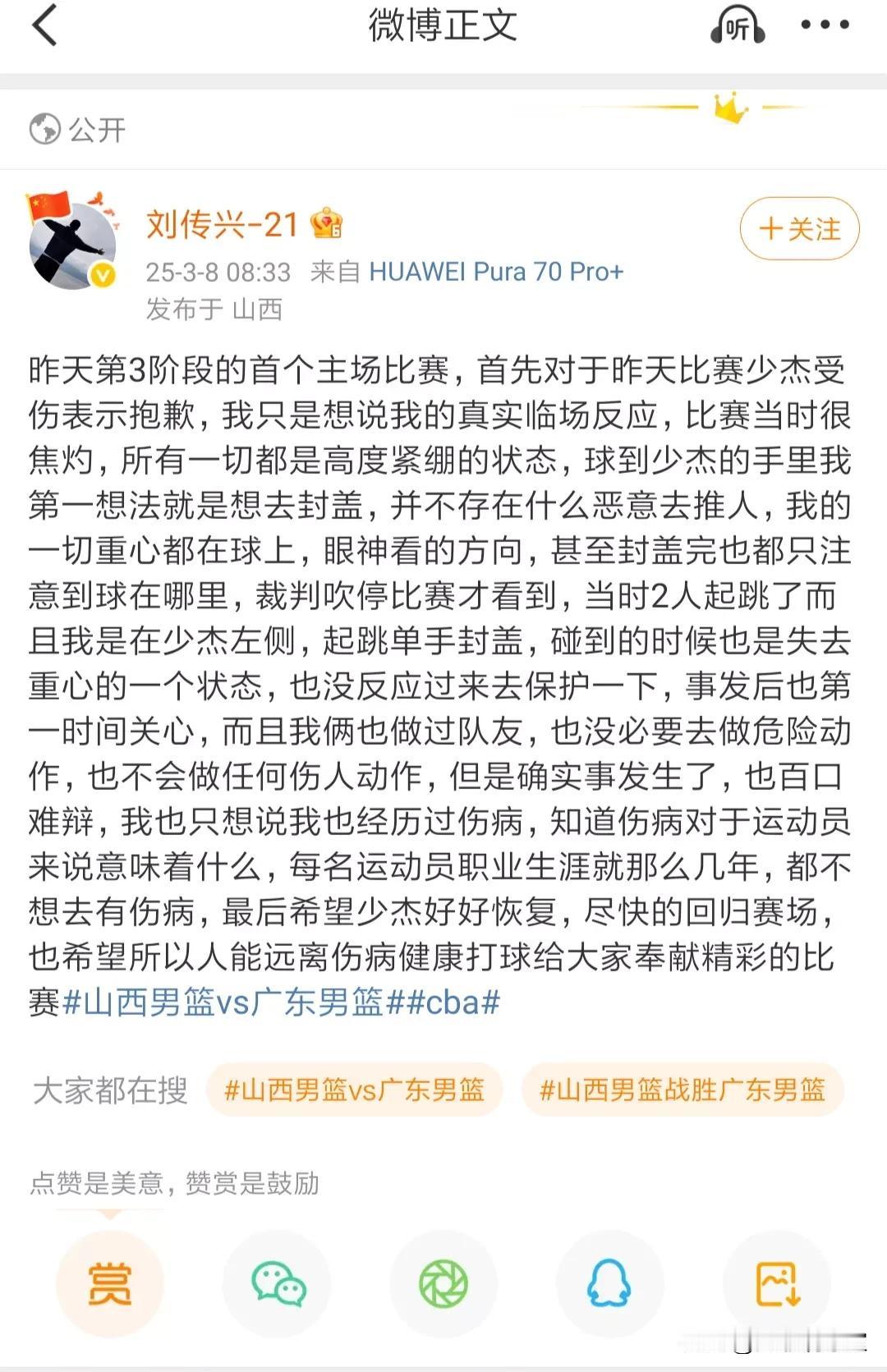 微博正文

听

公开

刘传兴-21

+关注

25-3-8 08:33 来自 HUAWEI Pura 70 Pro+
发布于 山西

昨天第3阶段的首个主场比赛，首先对于昨天比赛少杰受伤表示抱歉，我只是想说我的真实临场反应，比赛当时很焦灼，所有一切都是高度紧绷的状态，球到少杰的手里我第一想法就是想去封盖，并不存在什么恶意去推人，我的一切重心都在球上，眼神看的方向，甚至封盖完也都只注意到球在哪里，裁判吹停比赛才看到，当时2人起跳了而且我是在少杰左侧，起跳单手封盖，碰到的时候也是失去重心的一个状态，也没反应过来去保护一下，事发后也第一时间关心，而且我俩也做过队友，也没必要去做危险动作，也不会做任何伤人动作，但是确实事发生了，也百口难辩，我也只想说我也经历过伤病，知道伤病对于运动员来说意味着什么，每名运动员职业生涯就那么几年，都不想去有伤病，最后希望少杰好好恢复，尽快的回归赛场，也希望所以人能远离伤病健康打球给大家奉献精彩的比赛#山西男篮vs广东男篮##cba#

大家都在搜 #山西男篮vs广东男篮 #山西男篮战胜广东男篮

点赞是美意，赞赏是鼓励

赏